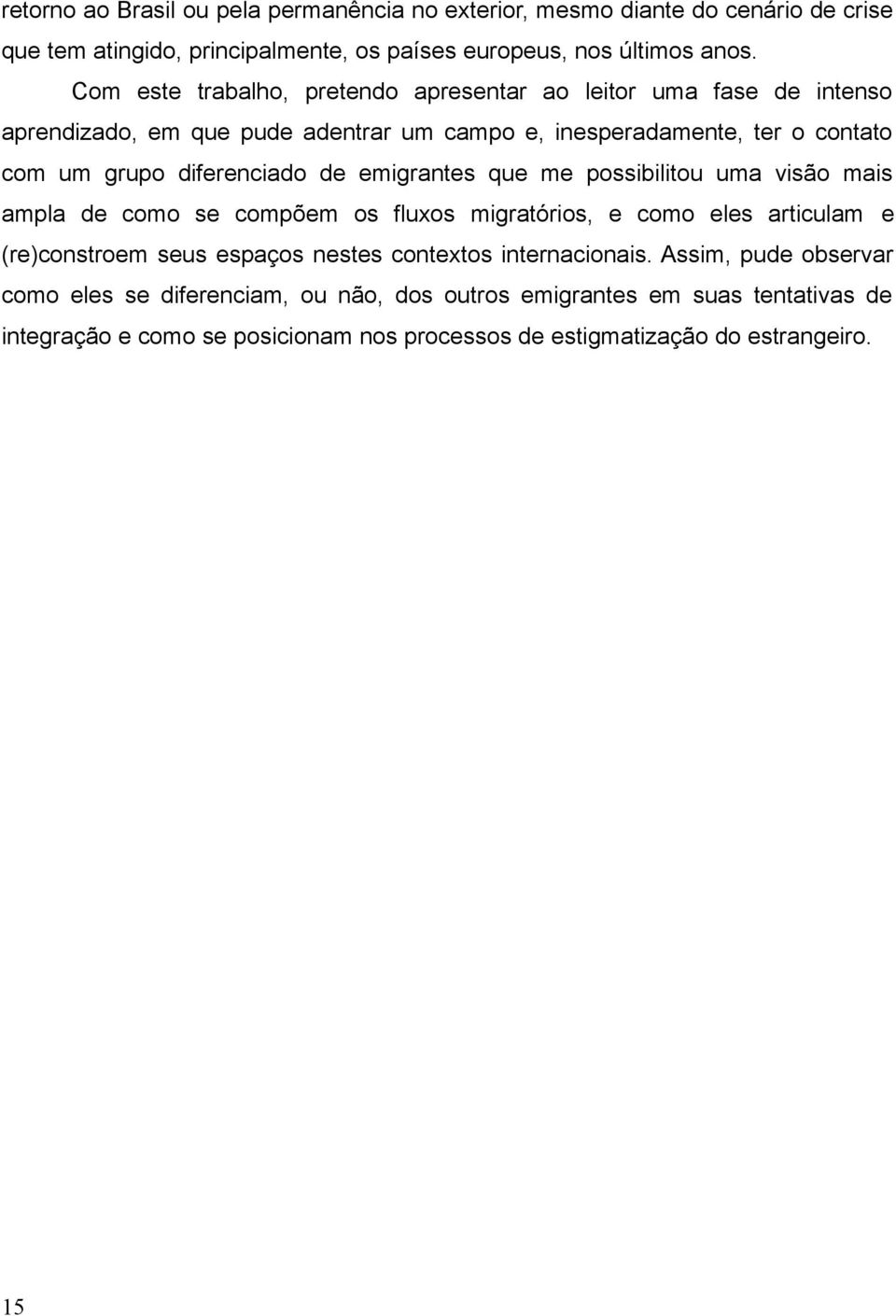 retorno ao Brasil ou pela permanência no exterior, mesmo diante do cenário de crise que tem atingido, principalmente, os países europeus, nos últimos anos.

Com este trabalho, pretendo apresentar ao leitor uma fase de intenso aprendizado, em que pude adentrar um campo e, inesperadamente, ter o contato com um grupo diferenciado de emigrantes que me possibilitou uma visão mais ampla de como se compõem os fluxos migratórios, e como eles articulam e (re)constroem seus espaços nestes contextos internacionais. Assim, pude observar como eles se diferenciam, ou não, dos outros emigrantes em suas tentativas de integração e como se posicionam nos processos de estigmatização do estrangeiro.

15